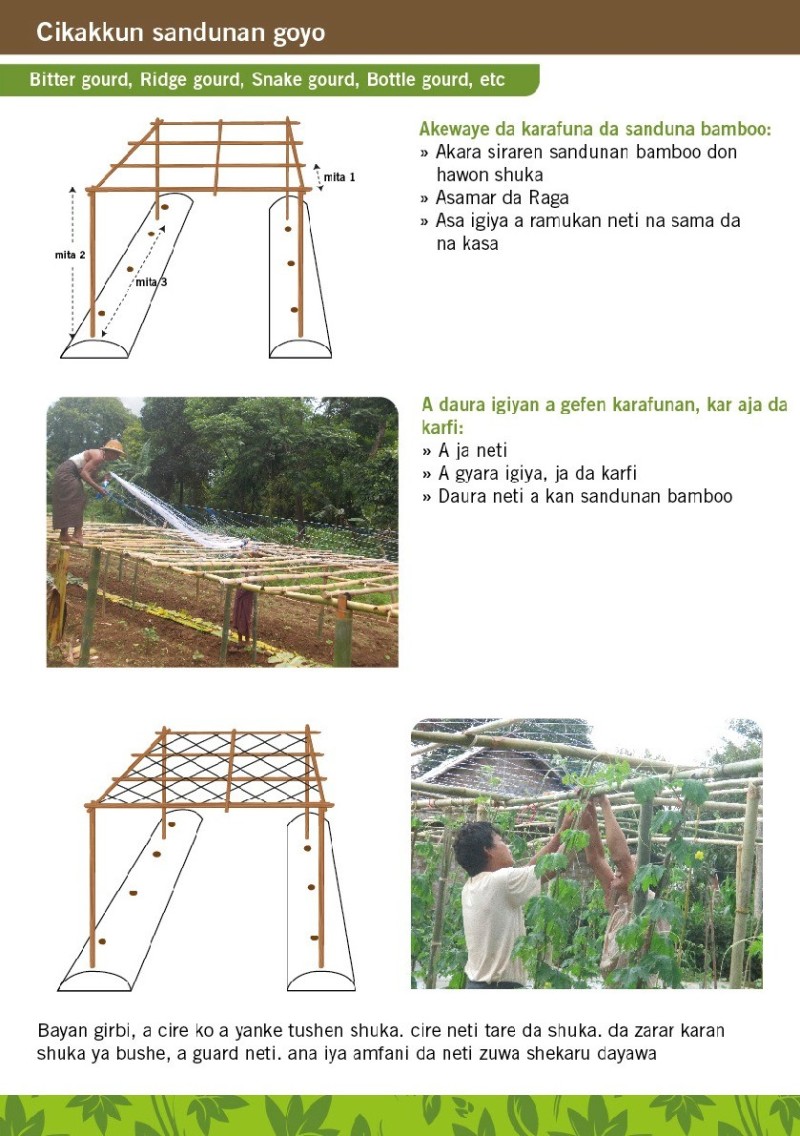 Cikakkun sandunan goyo

Bitter gourd, Ridge gourd, Snake gourd, Bottle gourd, etc

mita 1

mita 2

mita 3

Akewaye da karafuna da sanduna bamboo:

» Akara siraren sandunan bamboo don hawon shuka
» Asamar da Raga
» Asa igiya a ramukan neti na sama da na kasa

A daura igiyan a gefen karafunan, kar aja da karfi:

» A ja neti
» A gyara igiya, ja da karfi
» Daura neti a kan sandunan bamboo

Bayan girbi, a cire ko a yanke tushen shuka. cire neti tare da shuka. da zarar karan shuka ya bushe, a guard neti. ana iya amfani da neti zuwa shekaru dayawa